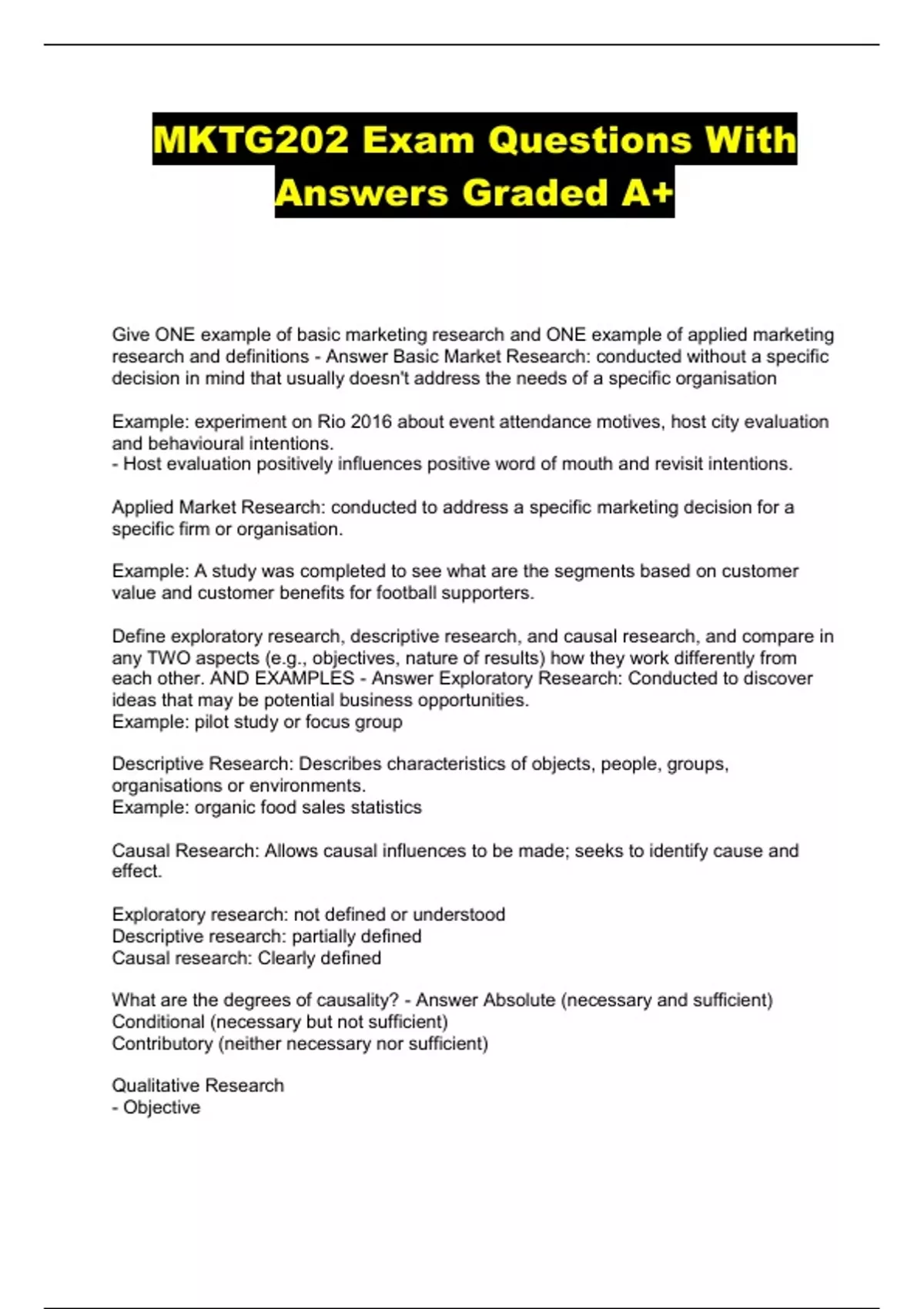 MKTG202 Exam Questions With Answers Graded A+

Give ONE example of basic marketing research and ONE example of applied marketing research and definitions - Answer Basic Market Research: conducted without a specific decision in mind that usually doesn't address the needs of a specific organisation

Example: experiment on Rio 2016 about event attendance motives, host city evaluation and behavioural intentions.
- Host evaluation positively influences positive word of mouth and revisit intentions.

Applied Market Research: conducted to address a specific marketing decision for a specific firm or organisation.

Example: A study was completed to see what are the segments based on customer value and customer benefits for football supporters.

Define exploratory research, descriptive research, and causal research, and compare in any TWO aspects (e.g., objectives, nature of results) how they work differently from each other. AND EXAMPLES - Answer Exploratory Research: Conducted to discover ideas that may be potential business opportunities.
Example: pilot study or focus group

Descriptive Research: Describes characteristics of objects, people, groups, organisations or environments.
Example: organic food sales statistics

Causal Research: Allows causal influences to be made; seeks to identify cause and effect.

Exploratory research: not defined or understood
Descriptive research: partially defined
Causal research: Clearly defined

What are the degrees of causality? - Answer Absolute (necessary and sufficient)
Conditional (necessary but not sufficient)
Contributory (neither necessary nor sufficient)

Qualitative Research
- Objective